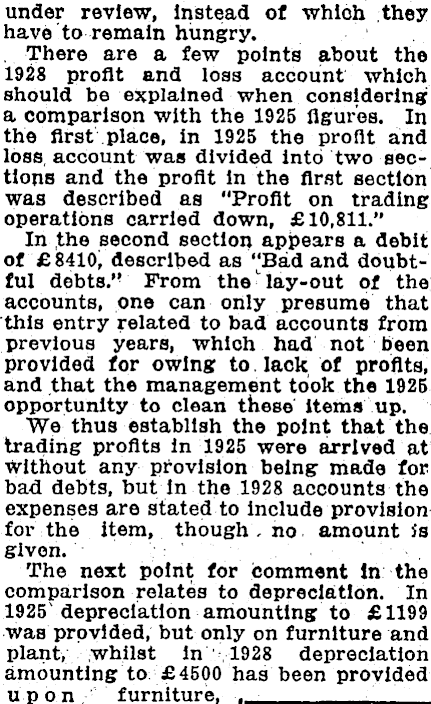 under review, instead of which they have to remain hungry.

There are a few points about the 1928 profit and loss account which should be explained when considering a comparison with the 1925 figures. In the first place, in 1925 the profit and loss account was divided into two sections and the profit in the first section was described as "Profit on trading operations carried down, £10,811."

In the second section appears a debit of £8410, described as "Bad and doubtful debts." From the lay-out of the accounts, one can only presume that this entry related to bad accounts from previous years, which had not been provided for owing to lack of profits, and that the management took the 1925 opportunity to clean these items up.

We thus establish the point that the trading profits in 1925 were arrived at without any provision being made for bad debts, but in the 1928 accounts the expenses are stated to include provision for the item, though no amount is given.

The next point for comment in the comparison relates to depreciation. In 1925 depreciation amounting to £1199 was provided, but only on furniture and plant, whilst in 1928 depreciation amounting to £4500 has been provided upon furniture,